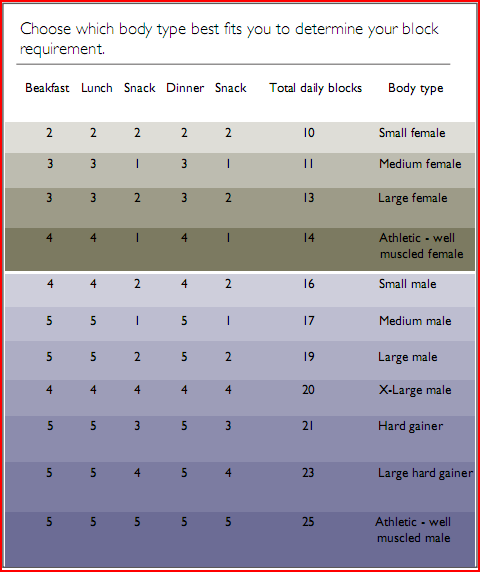 Choose which body type best fits you to determine your block requirement.

| Beakfast | Lunch | Snack | Dinner | Snack | Total daily blocks | Body type |
|---|---|---|---|---|---|---|
| 2 | 2 | 2 | 2 | 2 | 10 | Small female |
| 3 | 3 | 1 | 3 | 1 | 11 | Medium female |
| 3 | 3 | 2 | 3 | 2 | 13 | Large female |
| 4 | 4 | 1 | 4 | 1 | 14 | Athletic - well muscled female |
| 4 | 4 | 2 | 4 | 2 | 16 | Small male |
| 5 | 5 | 1 | 5 | 1 | 17 | Medium male |
| 5 | 5 | 2 | 5 | 2 | 19 | Large male |
| 4 | 4 | 4 | 4 | 4 | 20 | X-Large male |
| 5 | 5 | 3 | 5 | 3 | 21 | Hard gainer |
| 5 | 5 | 4 | 5 | 4 | 23 | Large hard gainer |
| 5 | 5 | 5 | 5 | 5 | 25 | Athletic - well muscled male |